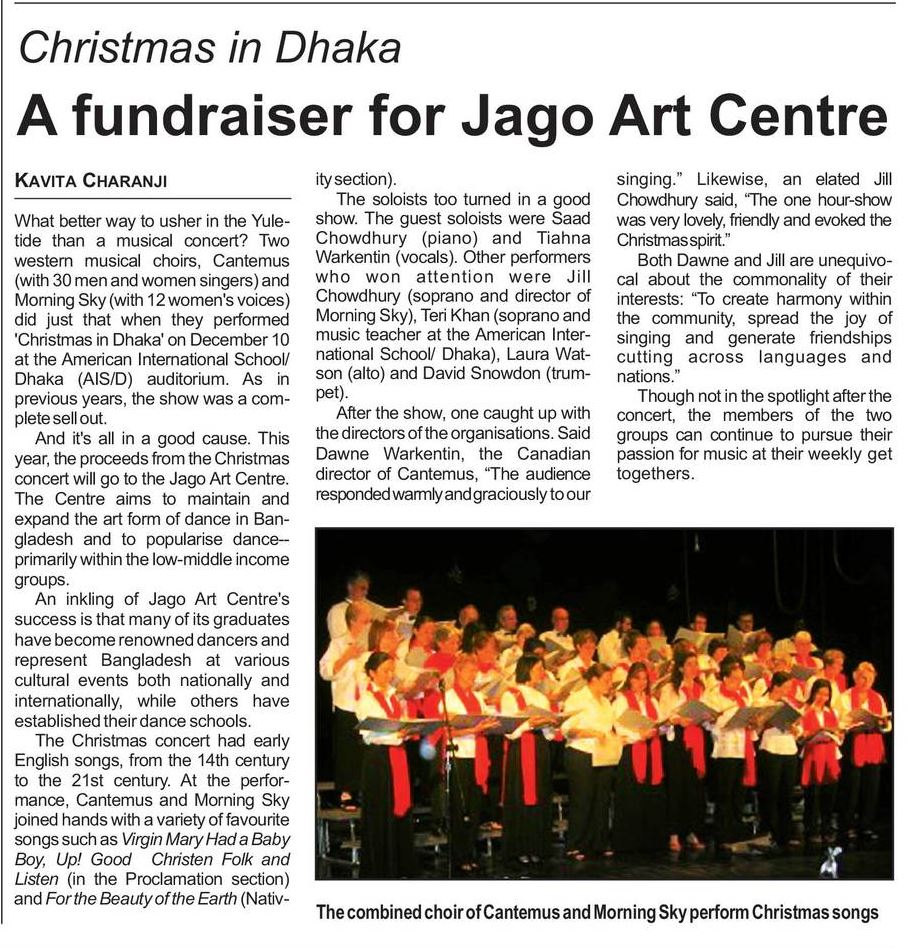 Christmas in Dhaka

A fundraiser for Jago Art Centre

KAVITA CHARANJI

What better way to usher in the Yuletide than a musical concert? Two western musical choirs, Cantemus (with 30 men and women singers) and Morning Sky (with 12 women's voices) did just that when they performed 'Christmas in Dhaka' on December 10 at the American International School/ Dhaka (AIS/D) auditorium. As in previous years, the show was a complete sell out.

And it's all in a good cause. This year, the proceeds from the Christmas concert will go to the Jago Art Centre. The Centre aims to maintain and expand the art form of dance in Bangladesh and to popularise dance--primarily within the low-middle income groups.

An inkling of Jago Art Centre's success is that many of its graduates have become renowned dancers and represent Bangladesh at various cultural events both nationally and internationally, while others have established their dance schools.

The Christmas concert had early English songs, from the 14th century to the 21st century. At the performance, Cantemus and Morning Sky joined hands with a variety of favourite songs such as Virgin Mary Had a Baby Boy, Up! Good Christen Folk and Listen (in the Proclamation section) and For the Beauty of the Earth (Nativity section).

The soloists too turned in a good show. The guest soloists were Saad Chowdhury (piano) and Tiahna Warkentin (vocals). Other performers who won attention were Jill Chowdhury (soprano and director of Morning Sky), Teri Khan (soprano and music teacher at the American International School/ Dhaka), Laura Watson (alto) and David Snowdon (trumpet).

After the show, one caught up with the directors of the organisations. Said Dawne Warkentin, the Canadian director of Cantemus, "The audience responded warmly and graciously to our singing." Likewise, an elated Jill Chowdhury said, "The one hour-show was very lovely, friendly and evoked the Christmas spirit."

Both Dawne and Jill are unequivocal about the commonality of their interests: "To create harmony within the community, spread the joy of singing and generate friendships cutting across languages and nations."

Though not in the spotlight after the concert, the members of the two groups can continue to pursue their passion for music at their weekly get togethers.

The combined choir of Cantemus and Morning Sky perform Christmas songs